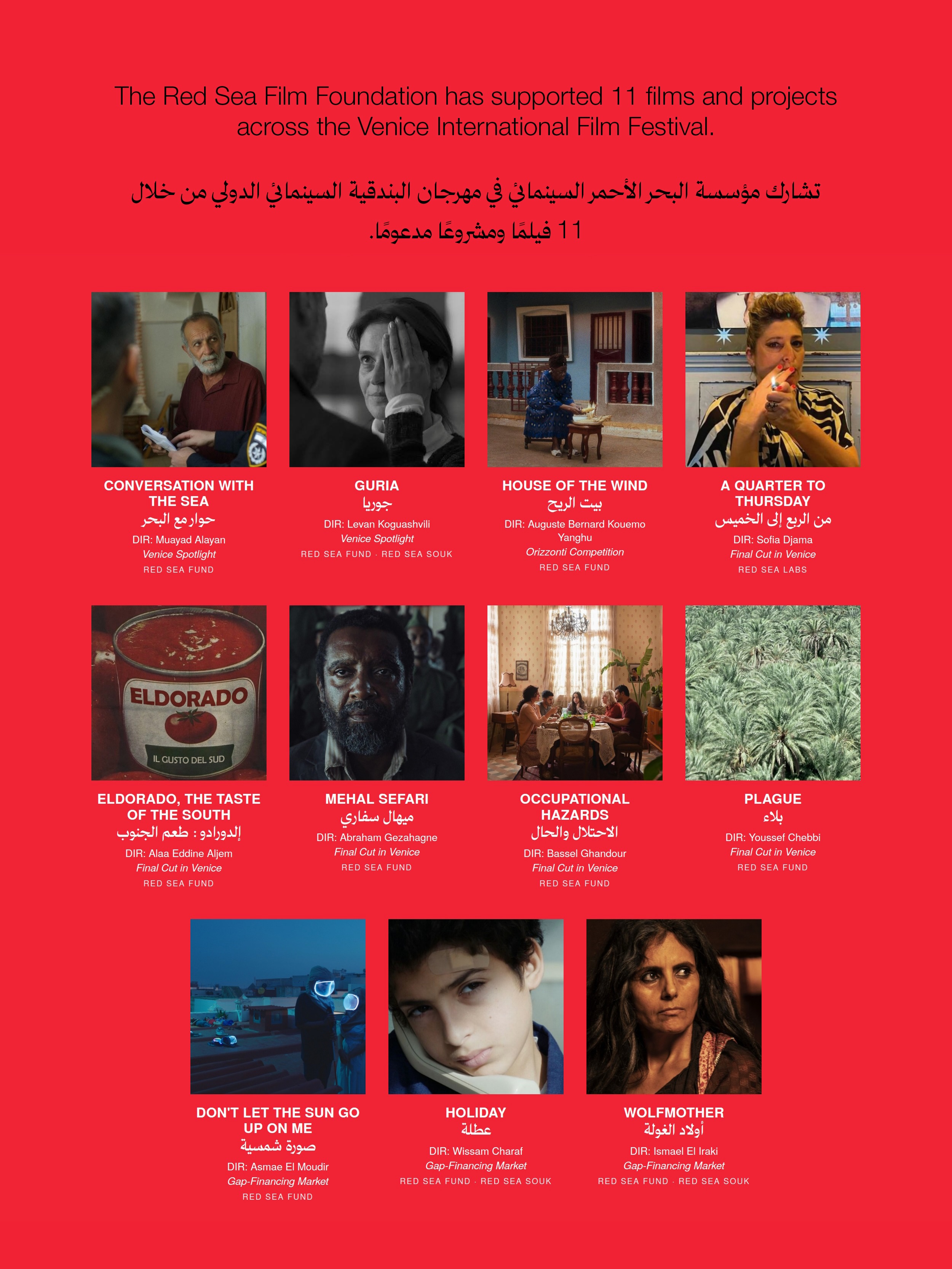 The Red Sea Film Foundation has supported 11 films and projects across the Venice International Film Festival.

تشارك مؤسسة البحر الأحمر السينمائي في مهرجان البندقية السينمائي الدولي من خلال 11 فيلمًا ومشروعًا مدعومًا.

CONVERSATION WITH THE SEA
حوار مع البحر
DIR: Muayad Alayan
Venice Spotlight
RED SEA FUND

GURIA
جوريا
DIR: Levan Koguashvili
Venice Spotlight
RED SEA FUND · RED SEA SOUK

HOUSE OF THE WIND
بيت الريح
DIR: Auguste Bernard Kouemo Yanghu
Orizzonti Competition
RED SEA FUND

A QUARTER TO THURSDAY
من الربع إلى الخميس
DIR: Sofia Djama
Final Cut in Venice
RED SEA LABS

ELDORADO
IL GUSTO DEL SUD

ELDORADO, THE TASTE OF THE SOUTH
إلدورادو : طعم الجنوب
DIR: Alaa Eddine Aljem
Final Cut in Venice
RED SEA FUND

MEHAL SEFARI
ميهال سفاري
DIR: Abraham Gezahagne
Final Cut in Venice
RED SEA FUND

OCCUPATIONAL HAZARDS
الاحتلال والحال
DIR: Bassel Ghandour
Final Cut in Venice
RED SEA FUND

PLAGUE
بلاء
DIR: Youssef Chebbi
Final Cut in Venice
RED SEA FUND

DON'T LET THE SUN GO UP ON ME
صورة شمسية
DIR: Asmae El Moudir
Gap-Financing Market
RED SEA FUND

HOLIDAY
عطلة
DIR: Wissam Charaf
Gap-Financing Market
RED SEA FUND · RED SEA SOUK

WOLFMOTHER
أولاد الغولة
DIR: Ismael El Iraki
Gap-Financing Market
RED SEA FUND · RED SEA SOUK